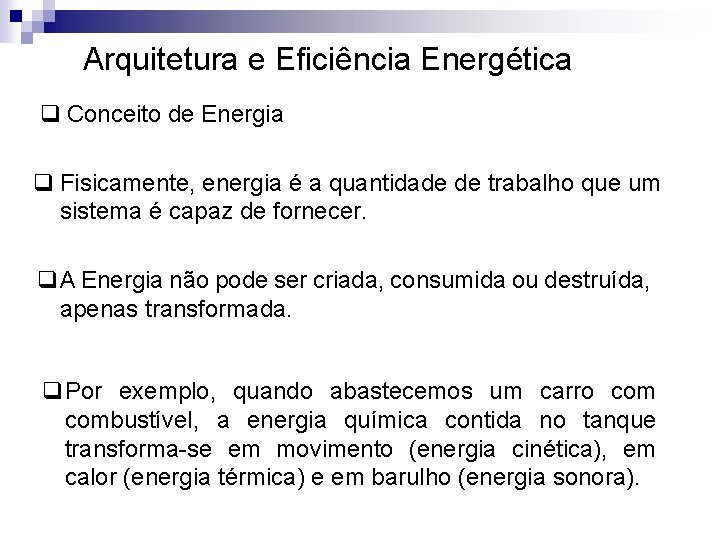 Arquitetura e Eficiência Energética

❑ Conceito de Energia

❑ Fisicamente, energia é a quantidade de trabalho que um sistema é capaz de fornecer.

❑ A Energia não pode ser criada, consumida ou destruída, apenas transformada.

❑ Por exemplo, quando abastecemos um carro com combustível, a energia química contida no tanque transforma-se em movimento (energia cinética), em calor (energia térmica) e em barulho (energia sonora).